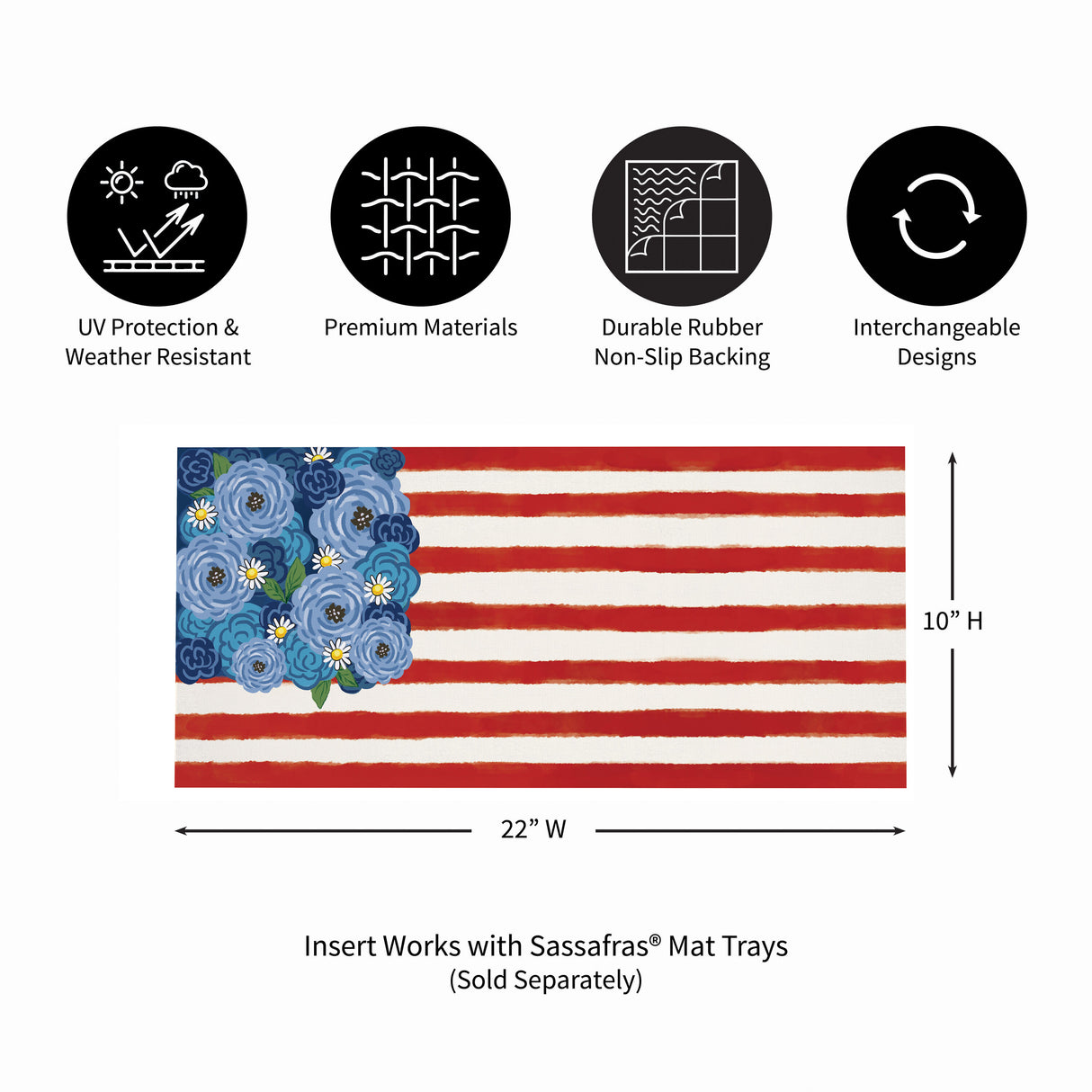 UV Protection &
Weather Resistant

Premium Materials

Durable Rubber
Non-Slip Backing

Interchangeable
Designs

10" H

22" W

Insert Works with Sassafras® Mat Trays
(Sold Separately)